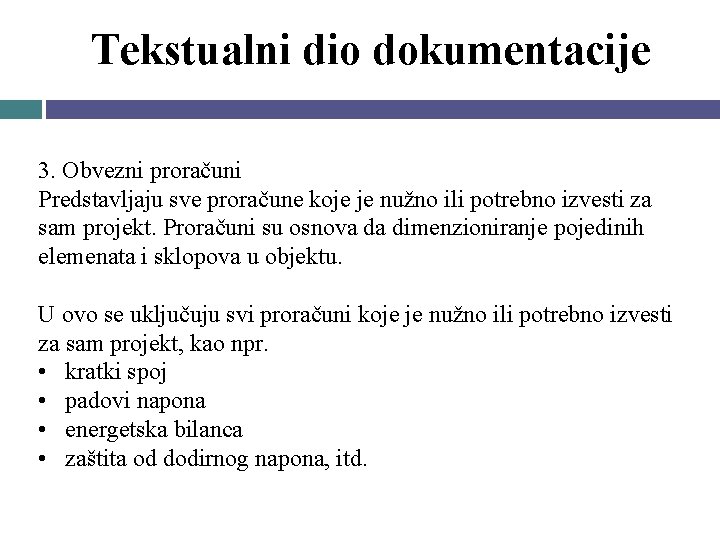 Tekstualni dio dokumentacije

3. Obvezni proračuni
Predstavljaju sve proračune koje je nužno ili potrebno izvesti za sam projekt. Proračuni su osnova da dimenzioniranje pojedinih elemenata i sklopova u objektu.

U ovo se uključuju svi proračuni koje je nužno ili potrebno izvesti za sam projekt, kao npr.
• kratki spoj
• padovi napona
• energetska bilanca
• zaštita od dodirnog napona, itd.